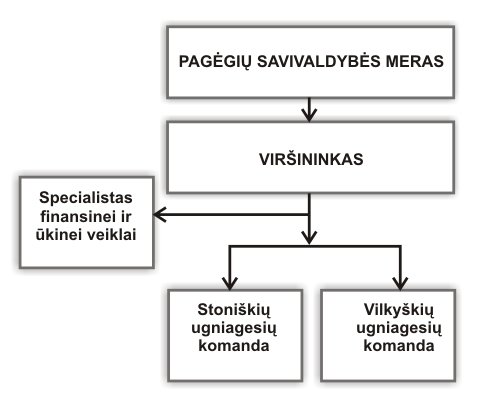 PAGĖGIŲ SAVIVALDYBĖS MERAS

VIRŠININKAS

Specialistas finansinei ir ūkinei veiklai

Stoniškių ugniagesių komanda

Vilkyškių ugniagesių komanda